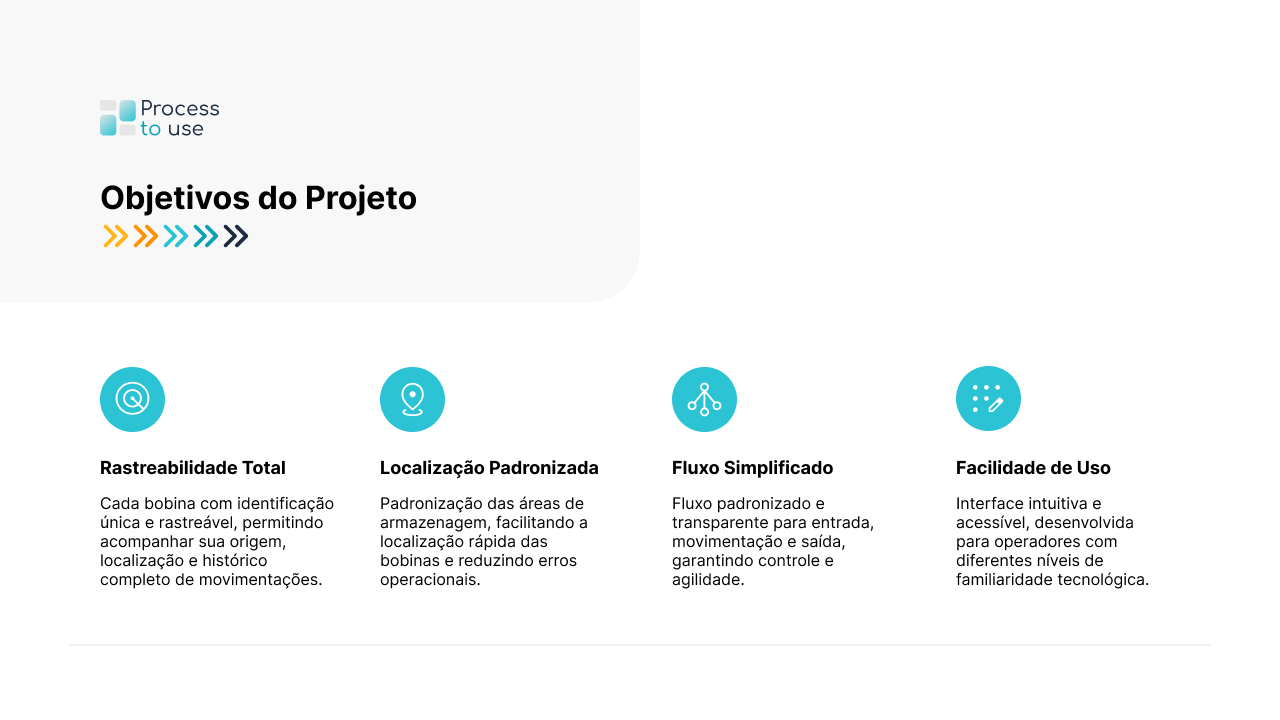 Process to use

Objetivos do Projeto

Rastreabilidade Total

Cada bobina com identificação única e rastreável, permitindo acompanhar sua origem, localização e histórico completo de movimentações.

Localização Padronizada

Padronização das áreas de armazenagem, facilitando a localização rápida das bobinas e reduzindo erros operacionais.

Fluxo Simplificado

Fluxo padronizado e transparente para entrada, movimentação e saída, garantindo controle e agilidade.

Facilidade de Uso

Interface intuitiva e acessível, desenvolvida para operadores com diferentes níveis de familiaridade tecnológica.